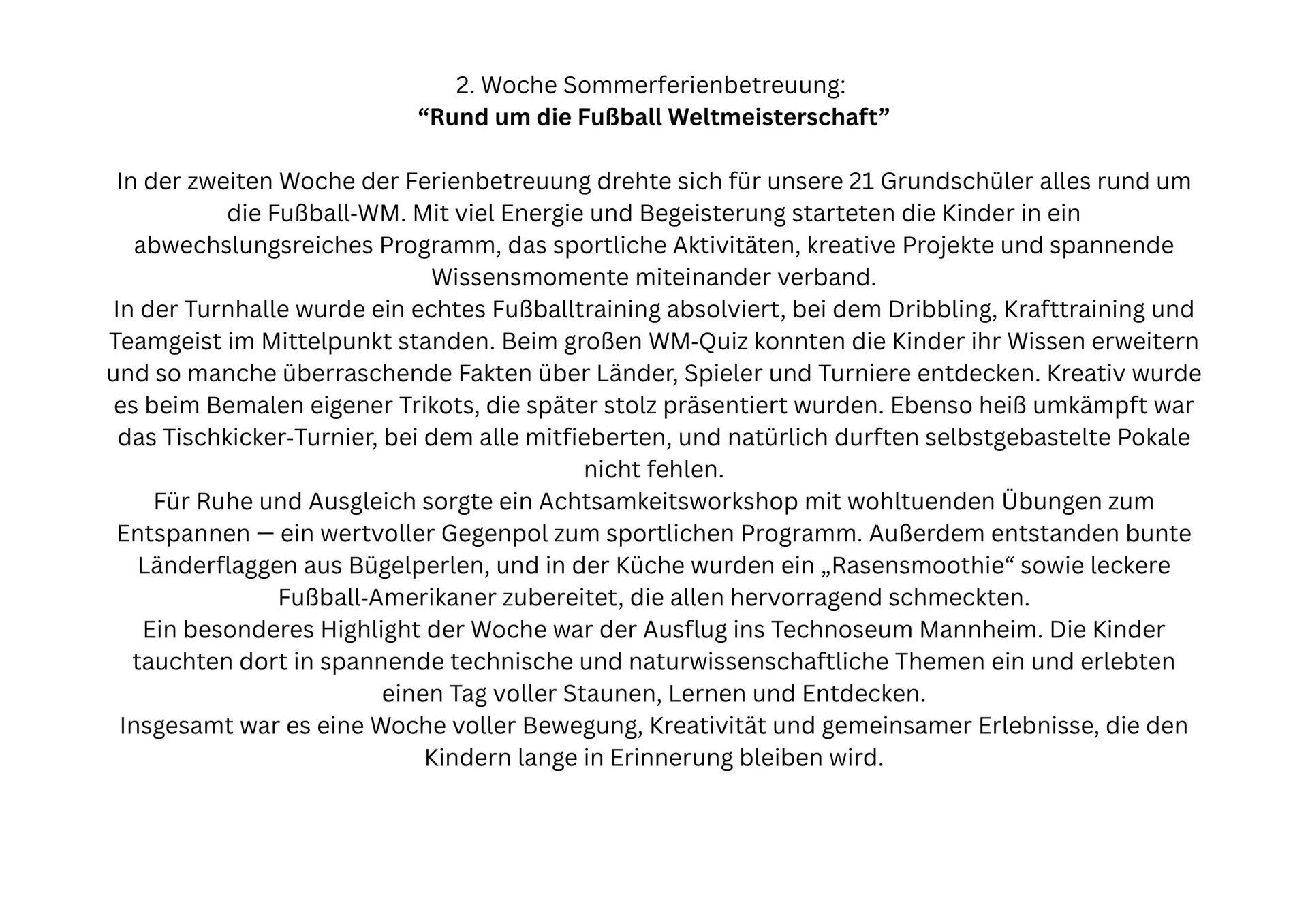 2. Woche Sommerferienbetreuung:
“Rund um die Fußball Weltmeisterschaft”

In der zweiten Woche der Ferienbetreuung drehte sich für unsere 21 Grundschüler alles rund um die Fußball-WM. Mit viel Energie und Begeisterung starteten die Kinder in ein abwechslungsreiches Programm, das sportliche Aktivitäten, kreative Projekte und spannende Wissensmomente miteinander verband.
In der Turnhalle wurde ein echtes Fußballtraining absolviert, bei dem Dribbling, Krafttraining und Teamgeist im Mittelpunkt standen. Beim großen WM-Quiz konnten die Kinder ihr Wissen erweitern und so manche überraschende Fakten über Länder, Spieler und Turniere entdecken. Kreativ wurde es beim Bemalen eigener Trikots, die später stolz präsentiert wurden. Ebenso heiß umkämpft war das Tischkicker-Turnier, bei dem alle mitfieberten, und natürlich durften selbstgebastelte Pokale nicht fehlen.
Für Ruhe und Ausgleich sorgte ein Achtsamkeitsworkshop mit wohltuenden Übungen zum Entspannen — ein wertvoller Gegenpol zum sportlichen Programm. Außerdem entstanden bunte Länderflaggen aus Bügelperlen, und in der Küche wurden ein „Rasensmoothie“ sowie leckere Fußball-Amerikaner zubereitet, die allen hervorragend schmeckten.
Ein besonderes Highlight der Woche war der Ausflug ins Technoseum Mannheim. Die Kinder tauchten dort in spannende technische und naturwissenschaftliche Themen ein und erlebten einen Tag voller Staunen, Lernen und Entdecken.
Insgesamt war es eine Woche voller Bewegung, Kreativität und gemeinsamer Erlebnisse, die den Kindern lange in Erinnerung bleiben wird.